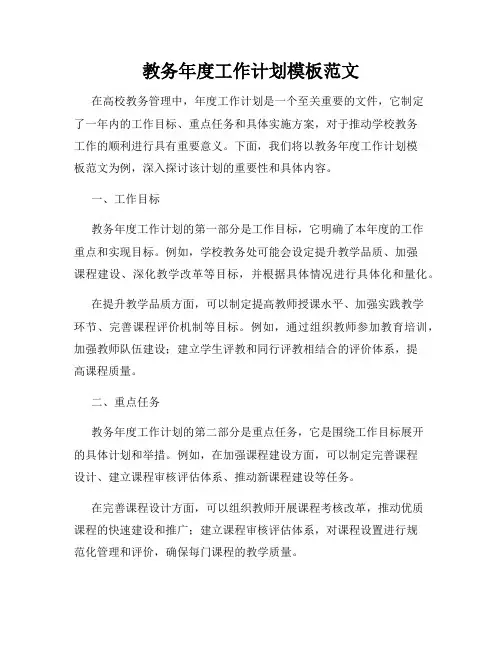 教务年度工作计划模板范文

在高校教务管理中，年度工作计划是一个至关重要的文件，它制定了一年内的工作目标、重点任务和具体实施方案，对于推动学校教务工作的顺利进行具有重要意义。下面，我们将以教务年度工作计划模板范文为例，深入探讨该计划的重要性和具体内容。

一、工作目标

教务年度工作计划的第一部分是工作目标，它明确了本年度的工作重点和实现目标。例如，学校教务处可能会设定提升教学品质、加强课程建设、深化教学改革等目标，并根据具体情况进行具体化和量化。

在提升教学品质方面，可以制定提高教师授课水平、加强实践教学环节、完善课程评价机制等目标。例如，通过组织教师参加教育培训，加强教师队伍建设；建立学生评教和同行评教相结合的评价体系，提高课程质量。

二、重点任务

教务年度工作计划的第二部分是重点任务，它是围绕工作目标展开的具体计划和举措。例如，在加强课程建设方面，可以制定完善课程设计、建立课程审核评估体系、推动新课程建设等任务。

在完善课程设计方面，可以组织教师开展课程考核改革，推动优质课程的快速建设和推广；建立课程审核评估体系，对课程设置进行规范化管理和评价，确保每门课程的教学质量。